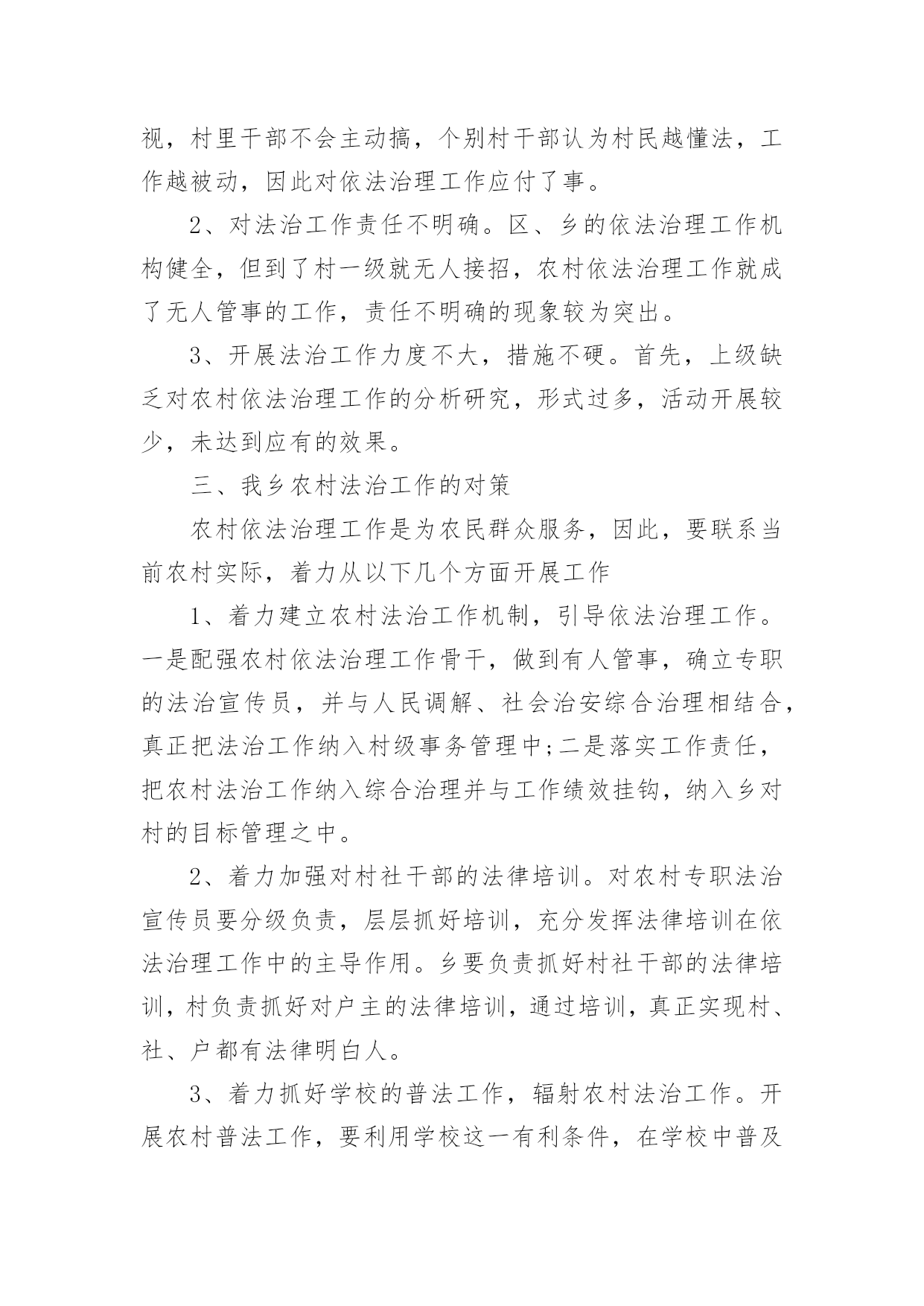 视，村里干部不会主动搞，个别村干部认为村民越懂法，工作越被动，因此对依法治理工作应付了事。

2、对法治工作责任不明确。区、乡的依法治理工作机构健全，但到了村一级就无人接招，农村依法治理工作就成了无人管事的工作，责任不明确的现象较为突出。

3、开展法治工作力度不大，措施不硬。首先，上级缺乏对农村依法治理工作的分析研究，形式过多，活动开展较少，未达到应有的效果。

三、我乡农村法治工作的对策

农村依法治理工作是为农民群众服务，因此，要联系当前农村实际，着力从以下几个方面开展工作

1、着力建立农村法治工作机制，引导依法治理工作。一是配强农村依法治理工作骨干，做到有人管事，确立专职的法治宣传员，并与人民调解、社会治安综合治理相结合，真正把法治工作纳入村级事务管理中;二是落实工作责任，把农村法治工作纳入综合治理并与工作绩效挂钩，纳入乡对村的目标管理之中。

2、着力加强对村社干部的法律培训。对农村专职法治宣传员要分级负责，层层抓好培训，充分发挥法律培训在依法治理工作中的主导作用。乡要负责抓好村社干部的法律培训，村负责抓好对户主的法律培训，通过培训，真正实现村、社、户都有法律明白人。

3、着力抓好学校的普法工作，辐射农村法治工作。开展农村普法工作，要利用学校这一有利条件，在学校中普及